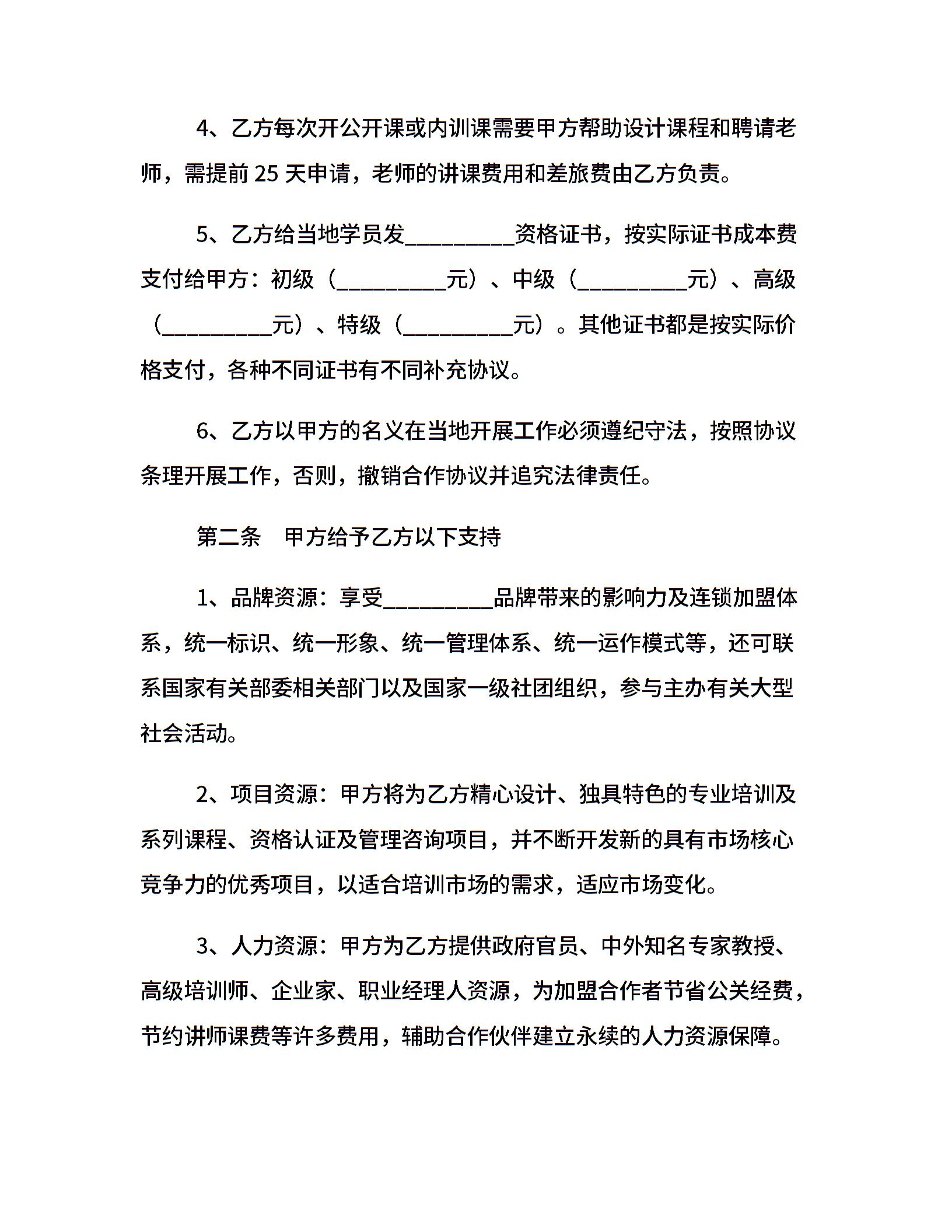 4、乙方每次开公开课或内训课需要甲方帮助设计课程和聘请老师，需提前 25 天申请，老师的讲课费用和差旅费由乙方负责。

5、乙方给当地学员发__________资格证书，按实际证书成本费支付给甲方：初级（__________元）、中级（__________元）、高级（__________元）、特级（__________元）。其他证书都是按实际价格支付，各种不同证书有不同补充协议。

6、乙方以甲方的名义在当地开展工作必须遵纪守法，按照协议条理开展工作，否则，撤销合作协议并追究法律责任。

第二条　甲方给予乙方以下支持

1、品牌资源：享受__________品牌带来的影响力及连锁加盟体系，统一标识、统一形象、统一管理体系、统一运作模式等，还可联系国家有关部委相关部门以及国家一级社团组织，参与主办有关大型社会活动。

2、项目资源：甲方将为乙方精心设计、独具特色的专业培训及系列课程、资格认证及管理咨询项目，并不断开发新的具有市场核心竞争力的优秀项目，以适合培训市场的需求，适应市场变化。

3、人力资源：甲方为乙方提供政府官员、中外知名专家教授、高级培训师、企业家、职业经理人资源，为加盟合作者节省公关经费，节约讲师课费等许多费用，辅助合作伙伴建立永续的人力资源保障。